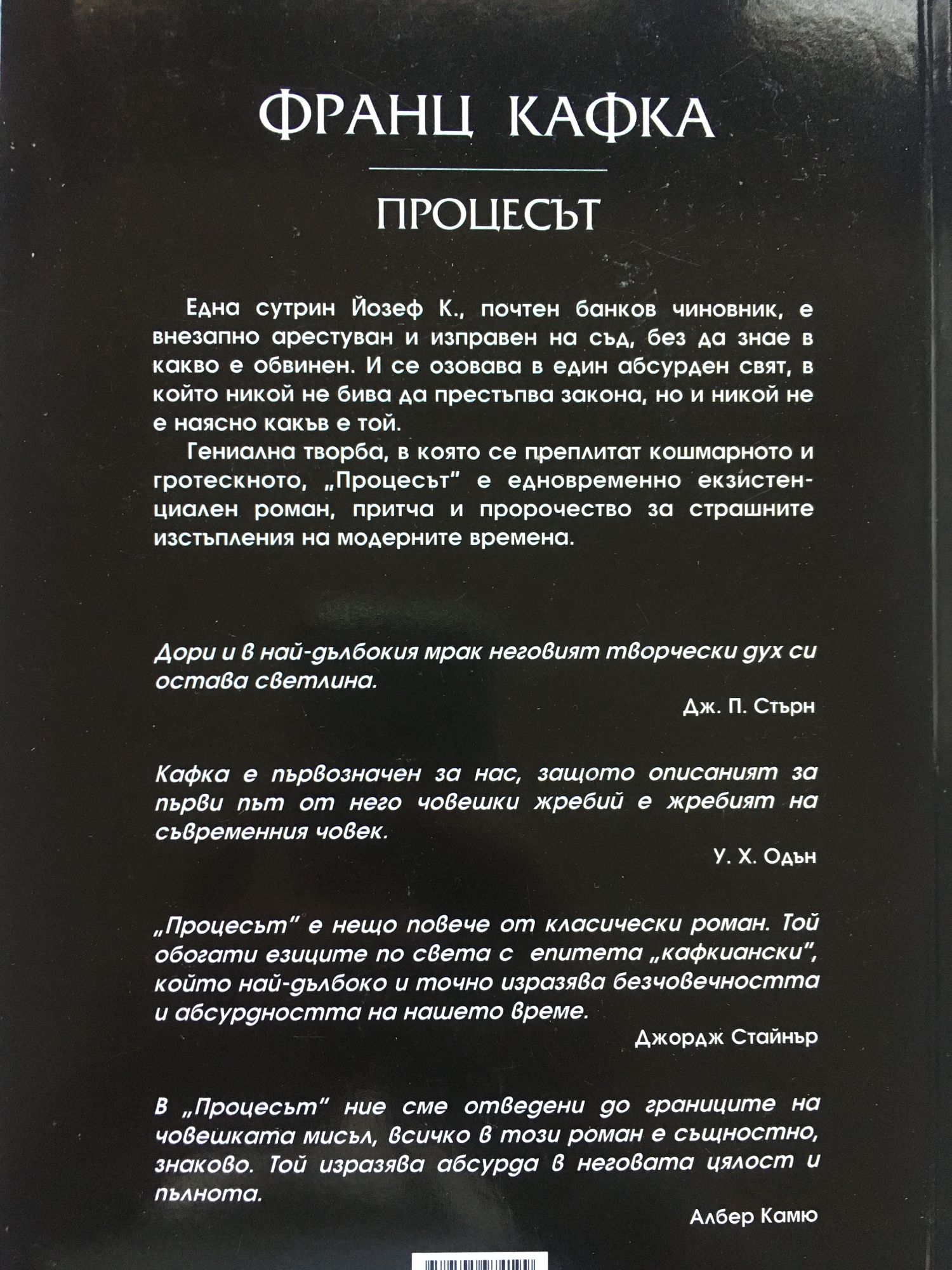 ФРАНЦ КАФКА

ПРОЦЕСЪТ

Една сутрин Йозеф К., почтен банков чиновник, е внезапно арестуван и изправен на съд, без да знае в какво е обвинен. И се озовава в един абсурден свят, в който никой не бива да престъпва закона, но и никой не е наясно какъв е той.

Гениална творба, в която се преплитат кошмарното и гротескното, „Процесът" е едновременно екзистенциален роман, притча и пророчество за страшните изстъпления на модерните времена.

Дори и в най-дълбокия мрак неговият творчески дух си остава светлина.

Дж. П. Стърн

Кафка е първозначен за нас, защото описаният за първи път от него човешки жребий е жребият на съвременния човек.

У. Х. Одън

„Процесът" е нещо повече от класически роман. Той обогати езиците по света с епитета „кафкиански", който най-дълбоко и точно изразява безчовечността и абсурдността на нашето време.

Джордж Стайнър

В „Процесът" ние сме отведени до границите на човешката мисъл, всичко в този роман е същностно, знаково. Той изразява абсурда в неговата цялост и пълнота.

Албер Камю